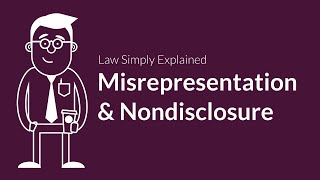 Law Simply Explained
Misrepresentation & Nondisclosure